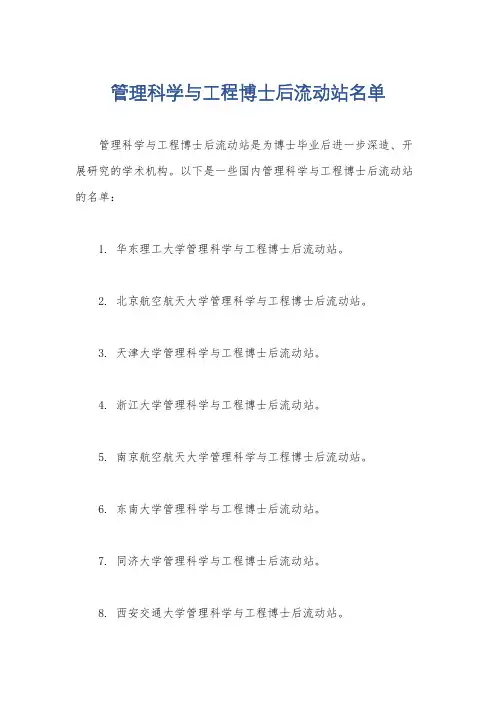 管理科学与工程博士后流动站名单

管理科学与工程博士后流动站是为博士毕业后进一步深造、开展研究的学术机构。以下是一些国内管理科学与工程博士后流动站的名单：

1. 华东理工大学管理科学与工程博士后流动站。

2. 北京航空航天大学管理科学与工程博士后流动站。

3. 天津大学管理科学与工程博士后流动站。

4. 浙江大学管理科学与工程博士后流动站。

5. 南京航空航天大学管理科学与工程博士后流动站。

6. 东南大学管理科学与工程博士后流动站。

7. 同济大学管理科学与工程博士后流动站。

8. 西安交通大学管理科学与工程博士后流动站。